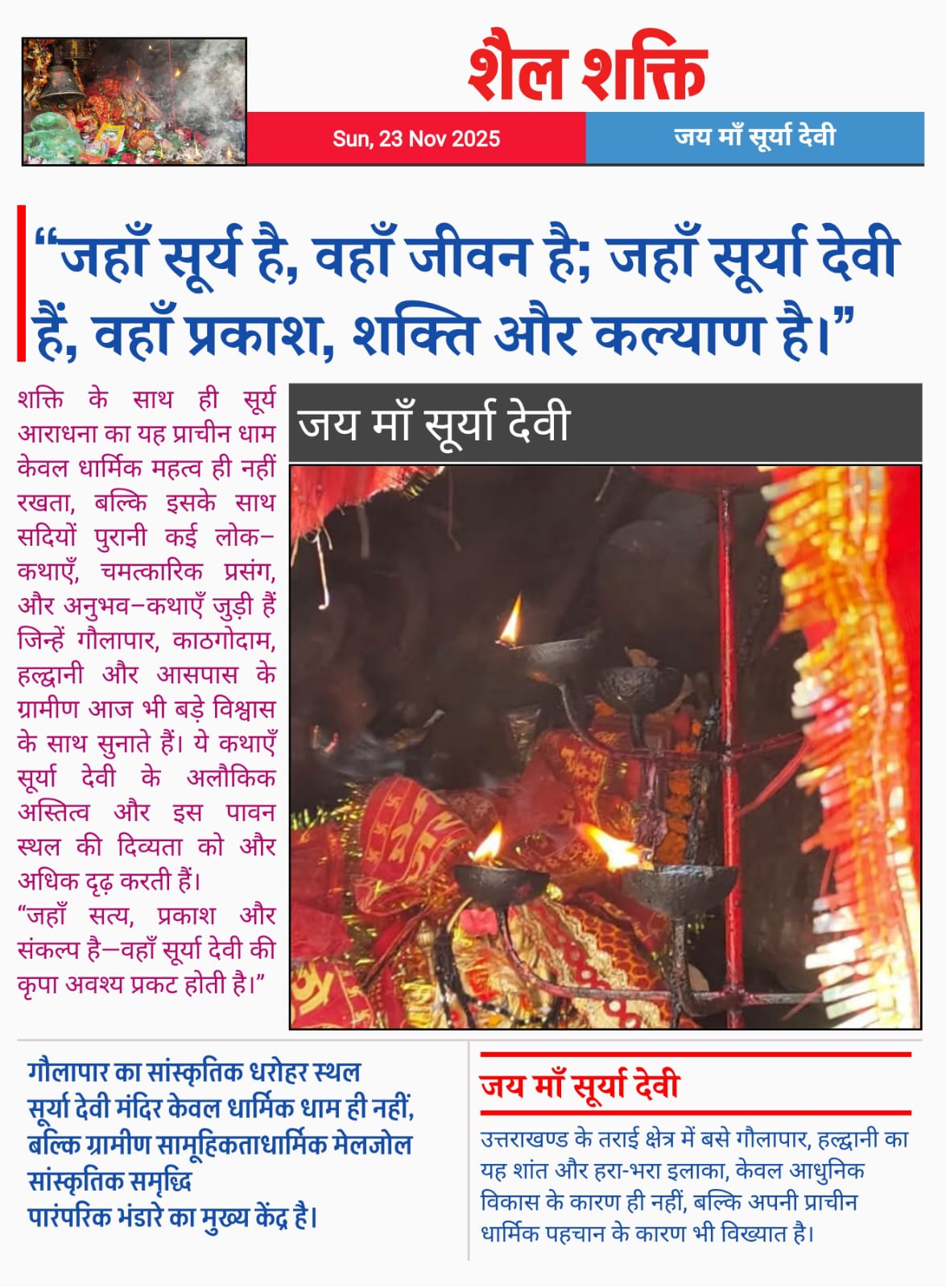 शैल शक्ति

Sun, 23 Nov 2025

जय माँ सूर्या देवी

“जहाँ सूर्य है, वहाँ जीवन है; जहाँ सूर्या देवी हैं, वहाँ प्रकाश, शक्ति और कल्याण है।”

शक्ति के साथ ही सूर्य आराधना का यह प्राचीन धाम केवल धार्मिक महत्व ही नहीं रखता, बल्कि इसके साथ सदियों पुरानी कई लोक–कथाएँ, चमत्कारिक प्रसंग, और अनुभव–कथाएँ जुड़ी हैं जिन्हें गौलापार, काठगोदाम, हल्द्वानी और आसपास के ग्रामीण आज भी बड़े विश्वास के साथ सुनाते हैं। ये कथाएँ सूर्या देवी के अलौकिक अस्तित्व और इस पावन स्थल की दिव्यता को और अधिक दृढ़ करती हैं।
“जहाँ सत्य, प्रकाश और संकल्प है—वहाँ सूर्या देवी की कृपा अवश्य प्रकट होती है।”

जय माँ सूर्या देवी

गौलापार का सांस्कृतिक धरोहर स्थल
सूर्या देवी मंदिर केवल धार्मिक धाम ही नहीं,
बल्कि ग्रामीण सामूहिकताधार्मिक मेलजोल
सांस्कृतिक समृद्धि
पारंपरिक भंडारे का मुख्य केंद्र है।

जय माँ सूर्या देवी

उत्तराखण्ड के तराई क्षेत्र में बसे गौलापार, हल्द्वानी का यह शांत और हरा-भरा इलाका, केवल आधुनिक विकास के कारण ही नहीं, बल्कि अपनी प्राचीन धार्मिक पहचान के कारण भी विख्यात है।